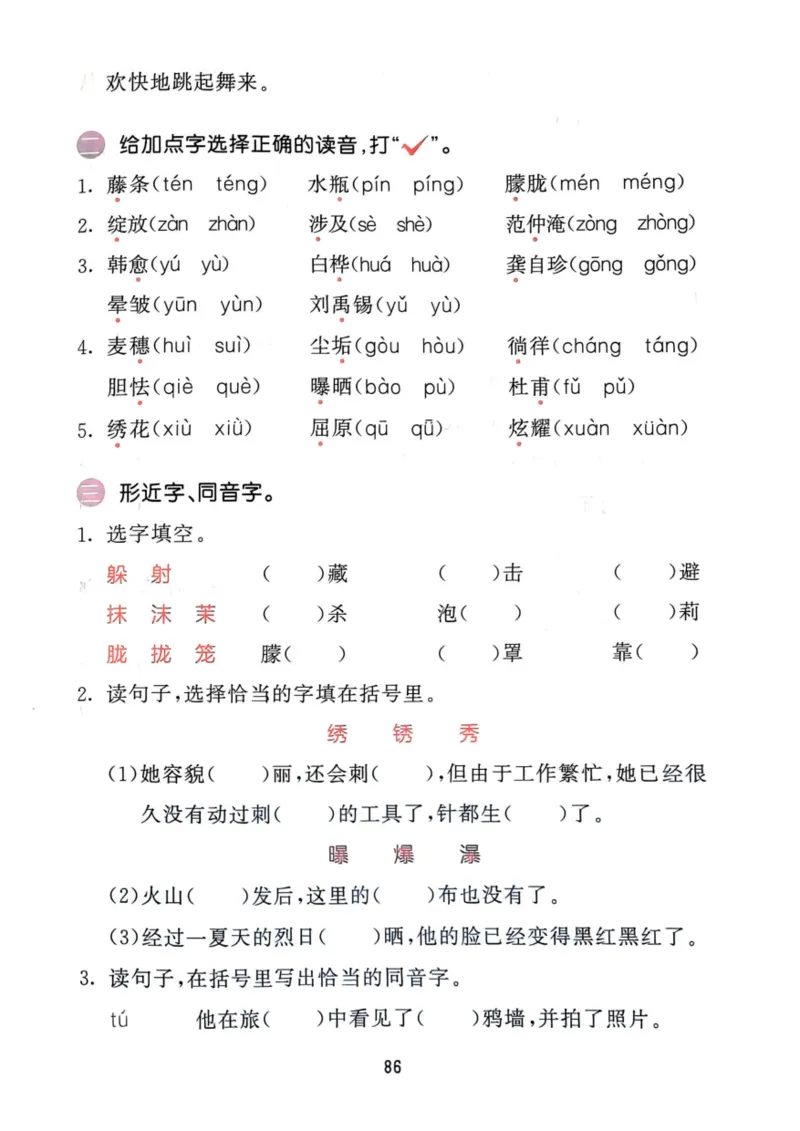 欢快地跳起舞来。

二 给加点字选择正确的读音,打“✓”。

1. 藤条(tén téng) 水瓶(pín píng) 朦胧(mén méng)
2. 绽放(zàn zhàn) 涉及(sè shè) 范仲淹(zòng zhòng)
3. 韩愈(yú yù) 白桦(huá huà) 龚自珍(gōng gǒng)
晕皱(yūn yùn) 刘禹锡(yǔ yù)
4. 麦穗(huì suì) 尘垢(gòu hòu) 徜徉(cháng táng)
胆怯(qiè què) 曝晒(bào pù) 杜甫(fǔ pǔ)
5. 绣花(xiù xiǔ) 屈原(qū qǖ) 炫耀(xuàn xüàn)

三 形近字、同音字。

1. 选字填空。

躲 射 ( )藏 ( )击 ( )避
抹 沫 茉 ( )杀 泡( ) ( )莉
胧 拢 笼 朦( ) ( )罩 靠( )

2. 读句子,选择恰当的字填在括号里。

绣 锈 秀

(1)她容貌( )丽,还会刺( ),但由于工作繁忙,她已经很久没有动过刺( )的工具了,针都生( )了。

曝 爆 瀑

(2)火山( )发后,这里的( )布也没有了。

(3)经过一夏天的烈日( )晒,他的脸已经变得黑红黑红了。

3. 读句子,在括号里写出恰当的同音字。

tú 他在旅( )中看见了( )鸦墙,并拍了照片。

86